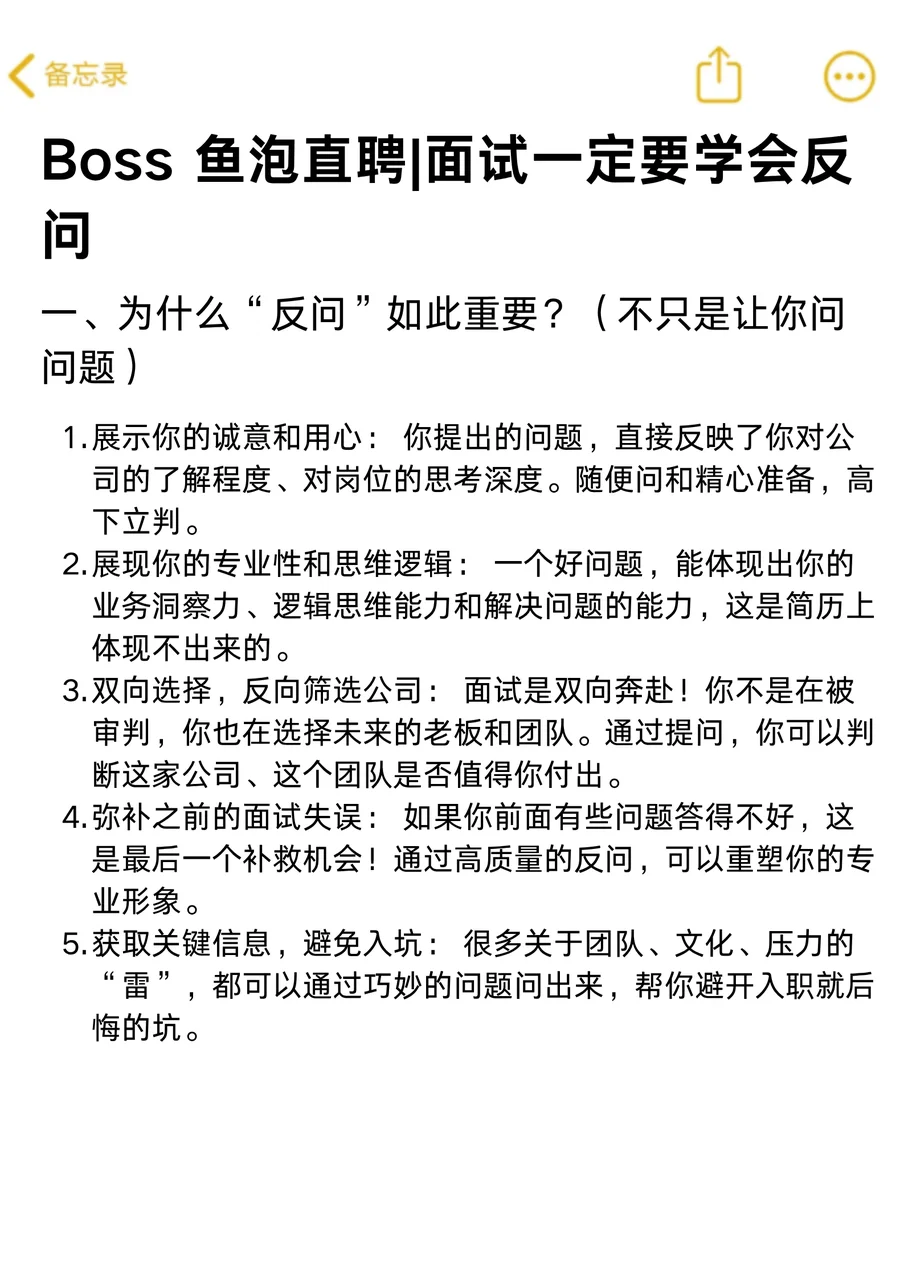 备忘录

Boss 鱼泡直聘|面试一定要学会反问

一、为什么“反问”如此重要？（不只是让你问问题）

1. 展示你的诚意和用心： 你提出的问题，直接反映了你对公司的了解程度、对岗位的思考深度。随便问和精心准备，高下立判。
2. 展现你的专业性和思维逻辑： 一个好问题，能体现出你的业务洞察力、逻辑思维能力和解决问题的能力，这是简历上体现不出来的。
3. 双向选择，反向筛选公司： 面试是双向奔赴！你不是在被审判，你也在选择未来的老板和团队。通过提问，你可以判断这家公司、这个团队是否值得你付出。
4. 弥补之前的面试失误： 如果你前面有些问题答得不好，这是最后一个补救机会！通过高质量的反问，可以重塑你的专业形象。
5. 获取关键信息，避免入坑： 很多关于团队、文化、压力的“雷”，都可以通过巧妙的问题问出来，帮你避开入职就后悔的坑。